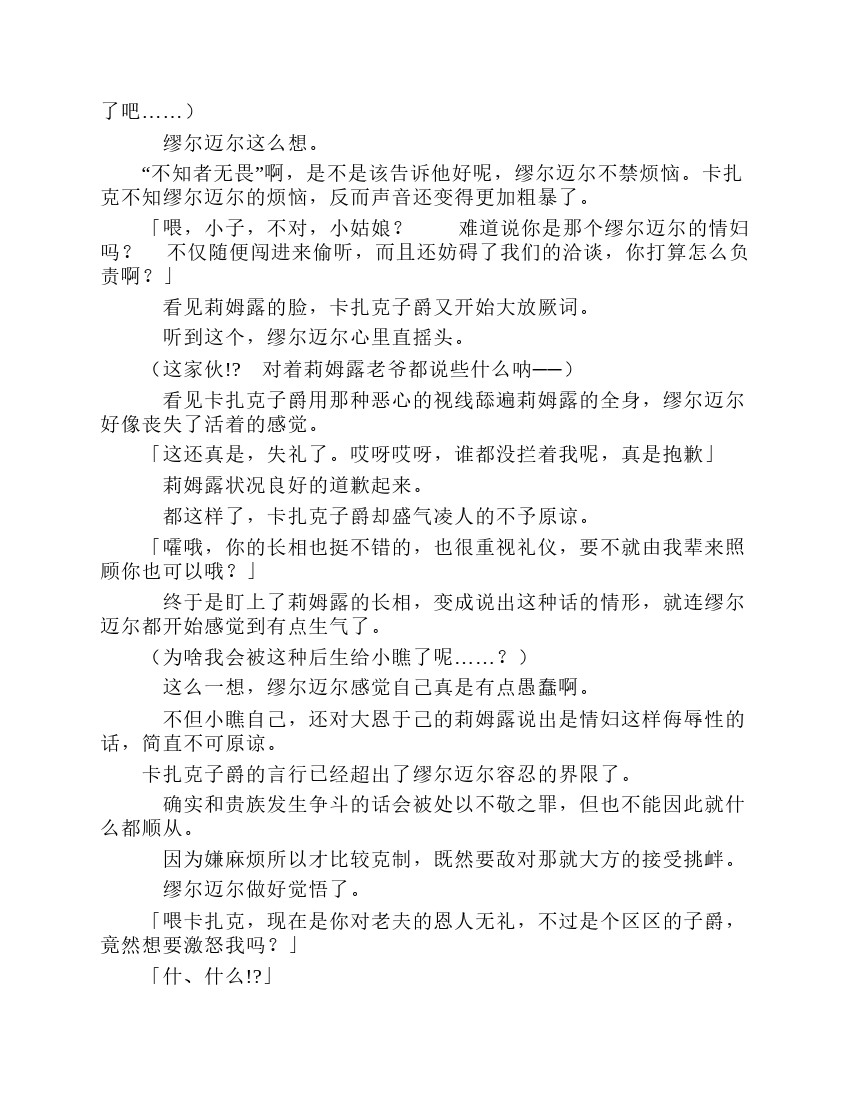 了吧……）

缪尔迈尔这么想。

“不知者无畏”啊，是不是该告诉他好呢，缪尔迈尔不禁烦恼。卡扎克不知缪尔迈尔的烦恼，反而声音还变得更加粗暴了。

「喂，小子，不对，小姑娘？　难道说你是那个缪尔迈尔的情妇吗？　不仅随便闯进来偷听，而且还妨碍了我们的洽谈，你打算怎么负责啊？」

看见莉姆露的脸，卡扎克子爵又开始大放厥词。

听到这个，缪尔迈尔心里直摇头。

（这家伙!?　对着莉姆露老爷都说些什么呐——）

看见卡扎克子爵用那种恶心的视线舔遍莉姆露的全身，缪尔迈尔好像丧失了活着的感觉。

「这还真是，失礼了。哎呀哎呀，谁都没拦着我呢，真是抱歉」

莉姆露状况良好的道歉起来。

都这样了，卡扎克子爵却盛气凌人的不予原谅。

「嚯哦，你的长相也挺不错的，也很重视礼仪，要不就由我辈来照顾你也可以哦？」

终于是盯上了莉姆露的长相，变成说出这种话的情形，就连缪尔迈尔都开始感觉到有点生气了。

（为啥我会被这种后生给小瞧了呢……？）

这么一想，缪尔迈尔感觉自己真是有点愚蠢啊。

不但小瞧自己，还对大恩于己的莉姆露说出是情妇这样侮辱性的话，简直不可原谅。

卡扎克子爵的言行已经超出了缪尔迈尔容忍的界限了。

确实和贵族发生争斗的话会被处以不敬之罪，但也不能因此就什么都顺从。

因为嫌麻烦所以才比较克制，既然要敌对那就大方的接受挑衅。

缪尔迈尔做好觉悟了。

「喂卡扎克，现在是你对老夫的恩人无礼，不过是个区区的子爵，竟然想要激怒我吗？」

「什、什么!?」